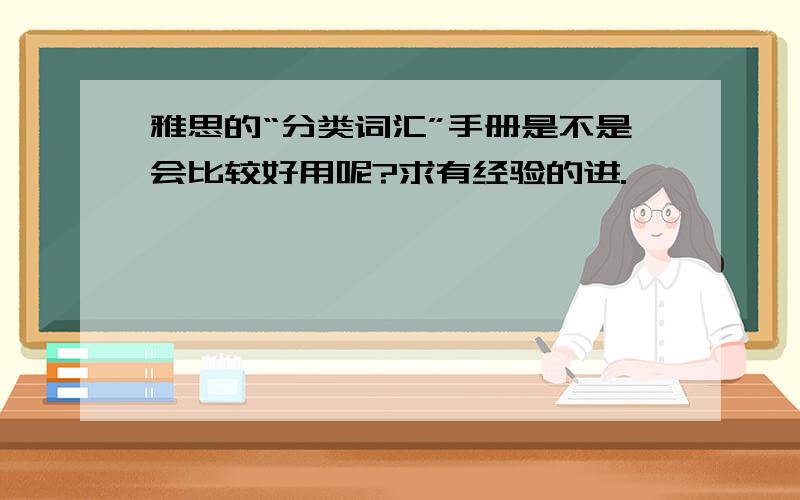 雅思的“分类词汇”手册是不是会比较好用呢?求有经验的进.